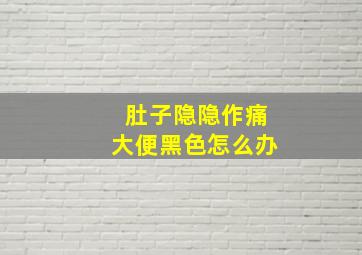 肚子隐隐作痛
大便黑色怎么办